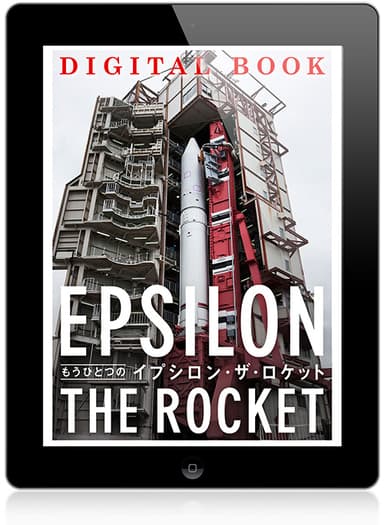 DIGITAL BOOK

EPSILON

もうひとつの イプシロン・ザ・ロケット

THE ROCKET